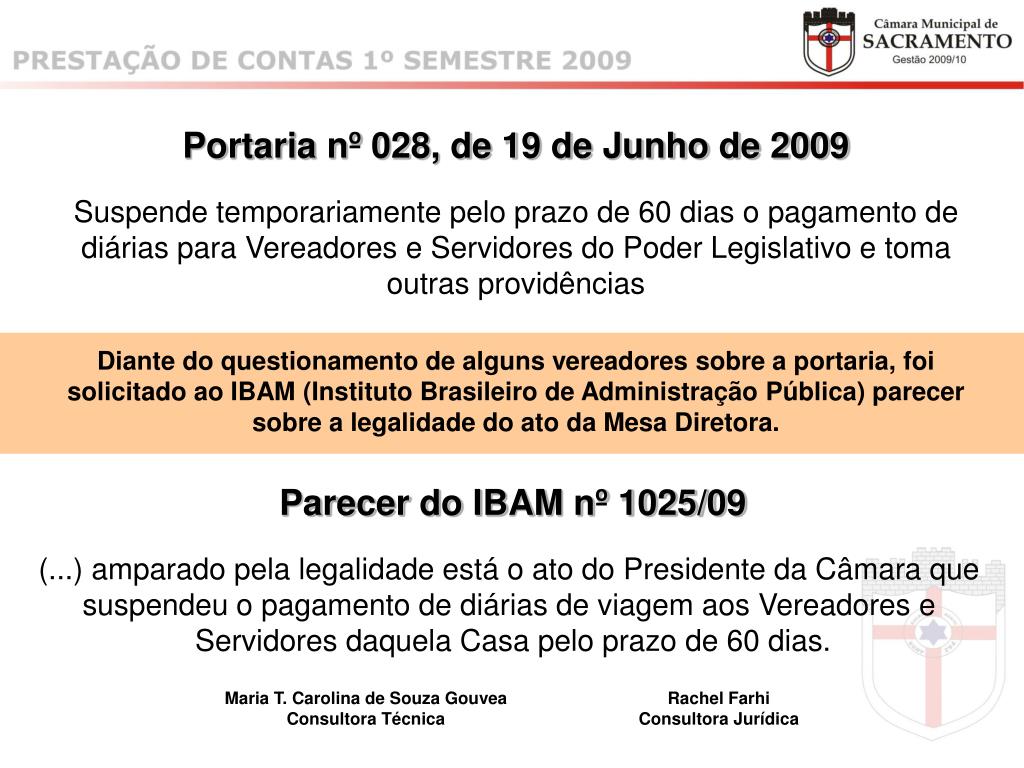 PRESTAÇÃO DE CONTAS 1º SEMESTRE 2009

Câmara Municipal de SACRAMENTO
Gestão 2009/10

Portaria nº 028, de 19 de Junho de 2009

Suspende temporariamente pelo prazo de 60 dias o pagamento de diárias para Vereadores e Servidores do Poder Legislativo e toma outras providências

Diante do questionamento de alguns vereadores sobre a portaria, foi solicitado ao IBAM (Instituto Brasileiro de Administração Pública) parecer sobre a legalidade do ato da Mesa Diretora.

Parecer do IBAM nº 1025/09

(...) amparado pela legalidade está o ato do Presidente da Câmara que suspendeu o pagamento de diárias de viagem aos Vereadores e Servidores daquela Casa pelo prazo de 60 dias.

Maria T. Carolina de Souza Gouvea
Consultora Técnica

Rachel Farhi
Consultora Jurídica